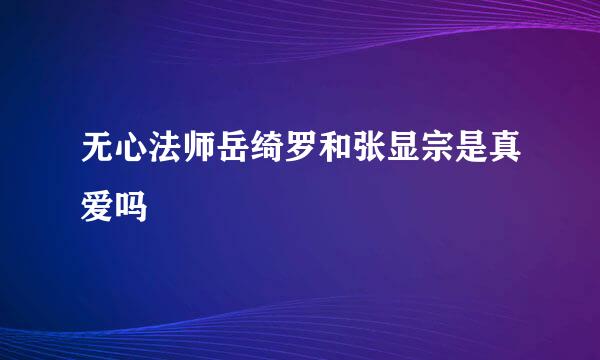 无心法师岳绮罗和张显宗是真爱吗